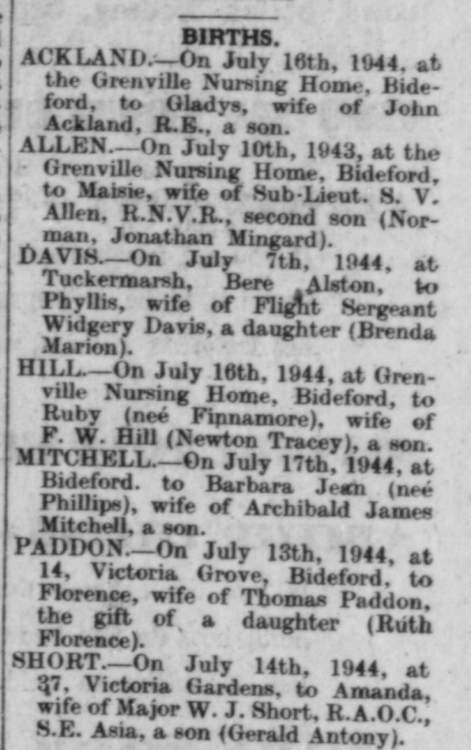 BIRTHS.

ACKLAND.—On July 16th, 1944, at the Grenville Nursing Home, Bideford, to Gladys, wife of John Ackland, R.E., a son.

ALLEN.—On July 10th, 1943, at the Grenville Nursing Home, Bideford, to Maisie, wife of Sub-Lieut. S. V. Allen, R.N.V.R., second son (Norman, Jonathan Mingard).

DAVIS.—On July 7th, 1944, at Tuckermarsh, Bere Alston, to Phyllis, wife of Flight Sergeant Widgery Davis, a daughter (Brenda Marion).

HILL.—On July 16th, 1944, at Grenville Nursing Home, Bideford, to Ruby (neé Finnamore), wife of F. W. Hill (Newton Tracey), a son.

MITCHELL.—On July 17th, 1944, at Bideford. to Barbara Jean (neé Phillips), wife of Archibald James Mitchell, a son.

PADDON.—On July 13th, 1944, at 14, Victoria Grove, Bideford, to Florence, wife of Thomas Paddon, the gift of a daughter (Ruth Florence).

SHORT.—On July 14th, 1944, at 37, Victoria Gardens, to Amanda, wife of Major W. J. Short, R.A.O.C., S.E. Asia, a son (Gerald Antony).